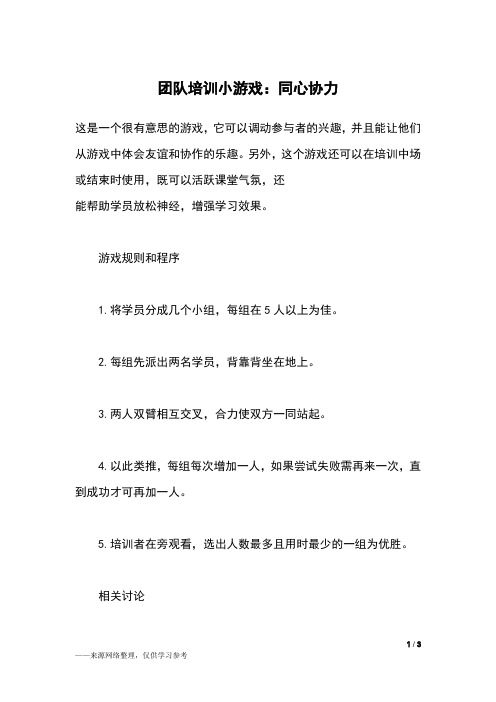 团队培训小游戏：同心协力

这是一个很有意思的游戏，它可以调动参与者的兴趣，并且能让他们从游戏中体会友谊和协作的乐趣。另外，这个游戏还可以在培训中场或结束时使用，既可以活跃课堂气氛，还
能帮助学员放松神经，增强学习效果。

游戏规则和程序

1. 将学员分成几个小组，每组在 5 人以上为佳。

2. 每组先派出两名学员，背靠背坐在地上。

3. 两人双臂相互交叉，合力使双方一同站起。

4. 以此类推，每组每次增加一人，如果尝试失败需再来一次，直到成功才可再加一人。

5. 培训者在旁观看，选出人数最多且用时最少的一组为优胜。

相关讨论

1 / 3

——来源网络整理，仅供学习参考